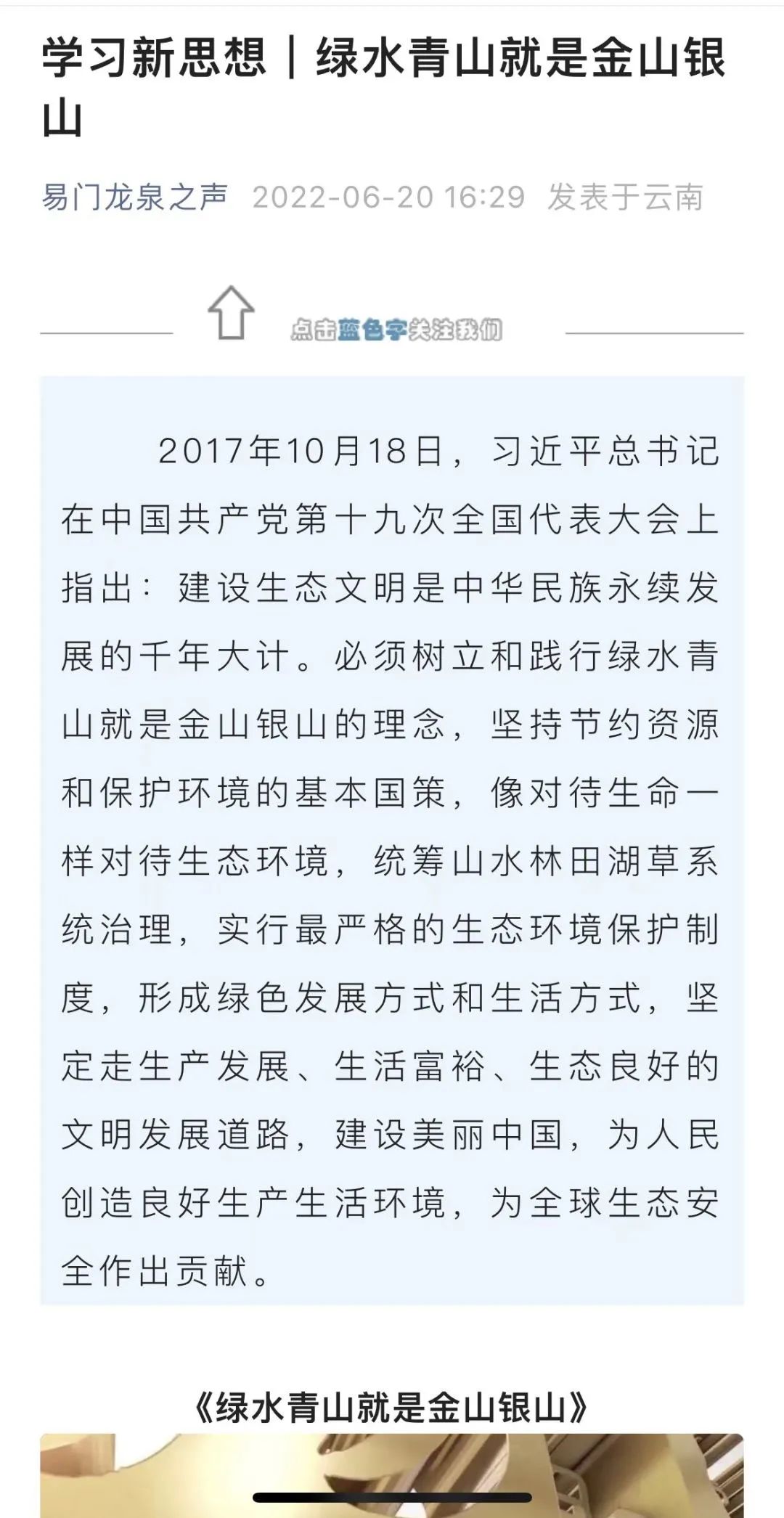 学习新思想｜绿水青山就是金山银山

易门龙泉之声 2022-06-20 16:29 发表于云南

点击蓝色字关注我们

2017年10月18日，习近平总书记在中国共产党第十九次全国代表大会上指出：建设生态文明是中华民族永续发展的千年大计。必须树立和践行绿水青山就是金山银山的理念，坚持节约资源和保护环境的基本国策，像对待生命一样对待生态环境，统筹山水林田湖草系统治理，实行最严格的生态环境保护制度，形成绿色发展方式和生活方式，坚定走生产发展、生活富裕、生态良好的文明发展道路，建设美丽中国，为人民创造良好生产生活环境，为全球生态安全作出贡献。

《绿水青山就是金山银山》